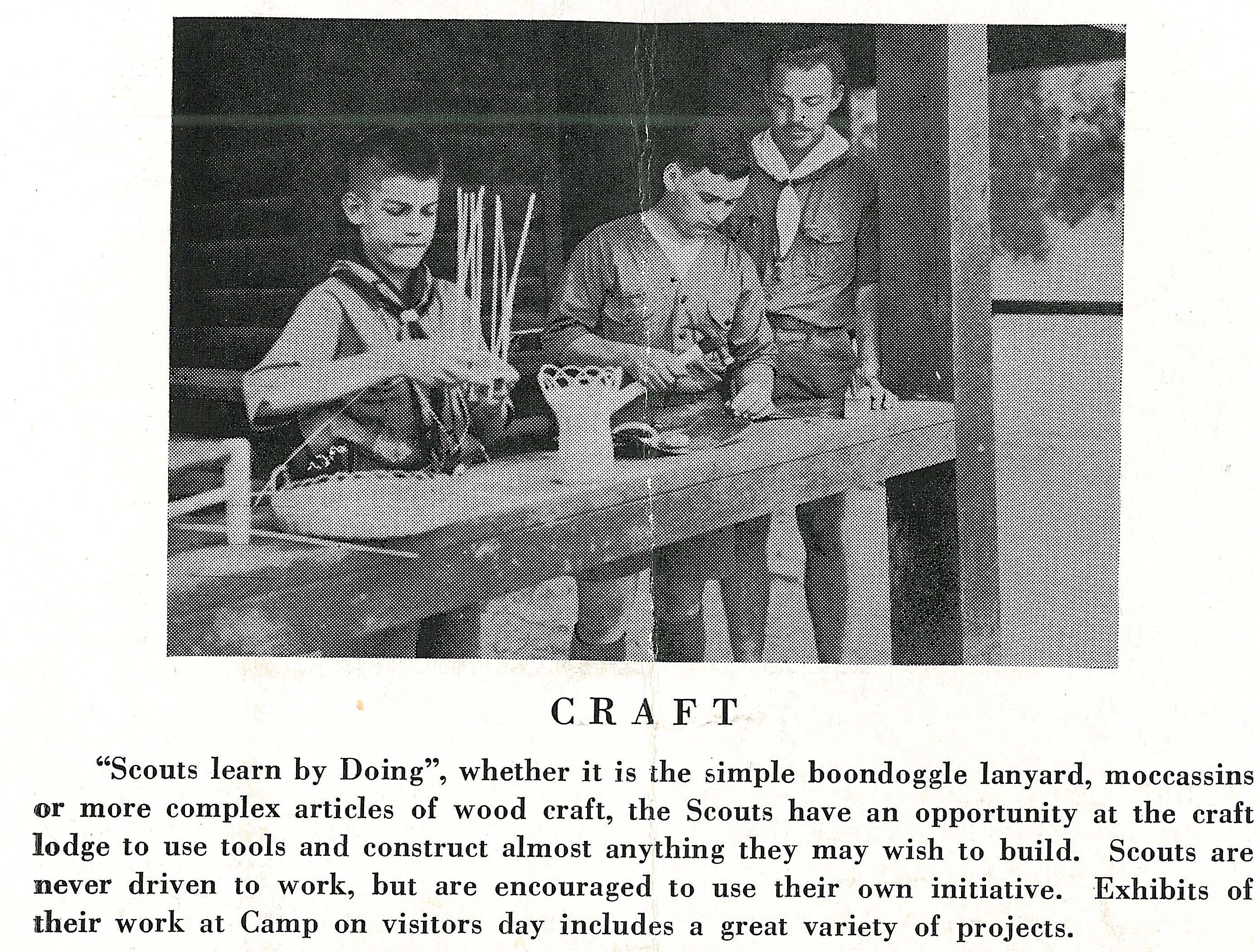 CRAFT

"Scouts learn by Doing", whether it is the simple boondoggle lanyard, moccassins or more complex articles of wood craft, the Scouts have an opportunity at the craft lodge to use tools and construct almost anything they may wish to build. Scouts are never driven to work, but are encouraged to use their own initiative. Exhibits of their work at Camp on visitors day includes a great variety of projects.